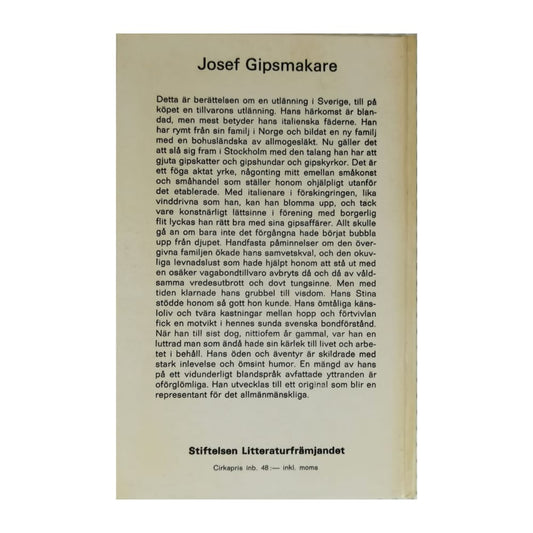 Josef Gipsmakare

Detta är berättelsen om en utlänning i Sverige, till på köpet en tillvarons utlänning. Hans härkomst är blandad, men mest betyder hans italienska fäderne. Han har rymt från sin familj i Norge och bildat en ny familj med en bohusländska av allmogesläkt. Nu gäller det att slå sig fram i Stockholm med den talang han har att gjuta gipskatter och gipshundar och gipskyrkor. Det är ett föga aktat yrke, någonting mitt emellan småkonst och småhandel som ställer honom ohjälpligt utanför det etablerade. Med italienare i förskingringen, lika vinddrivna som han, kan han blomma upp, och tack vare konstnärligt lättsinne i förening med borgerlig flit lyckas han rätt bra med sina gipsaffärer. Allt skulle gå an om bara inte det förgångna hade börjat bubbla upp från djupet. Handfasta påminnelser om den övergivna familjen ökade hans samvetskval, och den okuvliga levnadslust som hade hjälpt honom att stå ut med en osäker vagabondtillvaro avbryts då och då av våldsamma vredesutbrott och dovt tungsinne. Men med tiden klarnade hans grubbel till visdom. Hans Stina stödde honom så gott hon kunde. Hans ömtåliga känsloliv och tvära kastningar mellan hopp och förtvivlan fick en motvikt i hennes sunda svenska bondförstånd. När han till sist dog, nittiofem år gammal, var han en luttrad man som ändå hade sin kärlek till livet och arbetet i behåll. Hans öden och äventyr är skildrade med stark inlevelse och ömsint humor. En mängd av hans på ett vidunderligt blandspråk avfattade yttranden är oförglömliga. Han utvecklas till ett original som blir en representant för det allmänmänskliga.

Stiftelsen Litteraturfrämjandet

Cirkapris inb. 48:— inkl. moms